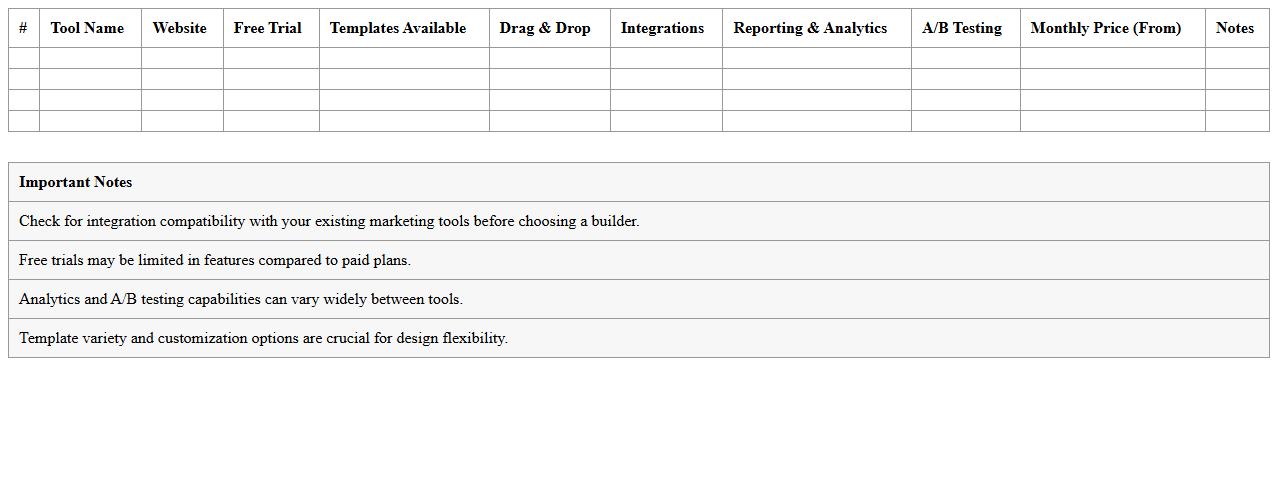 | # | Tool Name | Website | Free Trial | Templates Available | Drag & Drop | Integrations | Reporting & Analytics | A/B Testing | Monthly Price (From) | Notes |
|---|---|---|---|---|---|---|---|---|---|---|
| | | | | | | | | | | |
| | | | | | | | | | | |
| | | | | | | | | | | |
| | | | | | | | | | | |

| Important Notes |
|---|
| Check for integration compatibility with your existing marketing tools before choosing a builder. |
| Free trials may be limited in features compared to paid plans. |
| Analytics and A/B testing capabilities can vary widely between tools. |
| Template variety and customization options are crucial for design flexibility. |